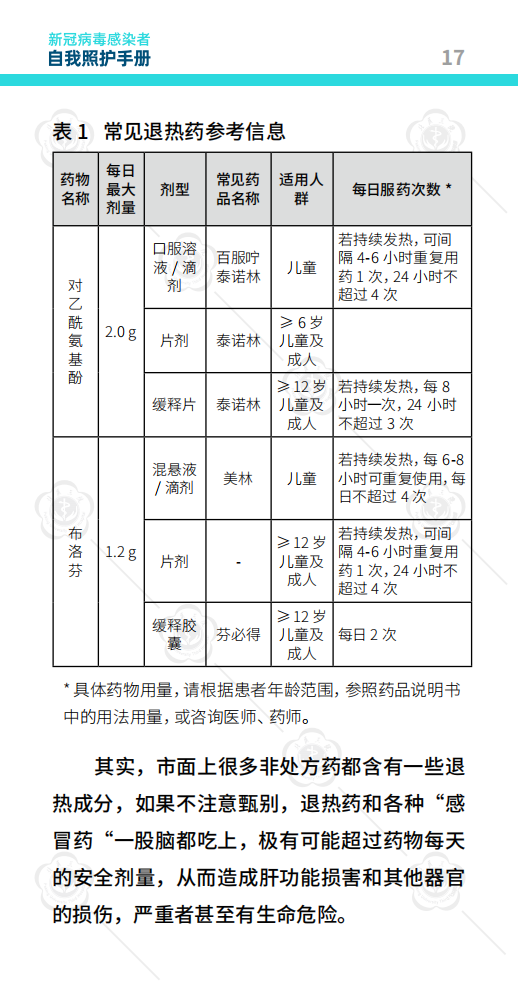 新冠病毒感染者
自我照护手册

17

表 1 常见退热药参考信息

| 药物名称 | 每日最大剂量 | 剂型 | 常见药品名称 | 适用人群 | 每日服药次数 * |
|---|---|---|---|---|---|
| 对乙酰氨基酚 | 2.0 g | 口服溶液 / 滴剂 | 百服咛 泰诺林 | 儿童 | 若持续发热，可间隔 4-6 小时重复用药 1 次，24 小时不超过 4 次 |
| | | 片剂 | 泰诺林 | ≥ 6 岁儿童及成人 | |
| | | 缓释片 | 泰诺林 | ≥ 12 岁儿童及成人 | 若持续发热，每 8 小时一次，24 小时不超过 3 次 |
| 布洛芬 | 1.2 g | 混悬液 / 滴剂 | 美林 | 儿童 | 若持续发热，每 6-8 小时可重复使用，每日不超过 4 次 |
| | | 片剂 | - | ≥ 12 岁儿童及成人 | 若持续发热，可间隔 4-6 小时重复用药 1 次，24 小时不超过 4 次 |
| | | 缓释胶囊 | 芬必得 | ≥ 12 岁儿童及成人 | 每日 2 次 |

* 具体药物用量，请根据患者年龄范围，参照药品说明书中的用法用量，或咨询医师、药师。

其实，市面上很多非处方药都含有一些退热成分，如果不注意甄别，退热药和各种“感冒药“一股脑都吃上，极有可能超过药物每天的安全剂量，从而造成肝功能损害和其他器官的损伤，严重者甚至有生命危险。